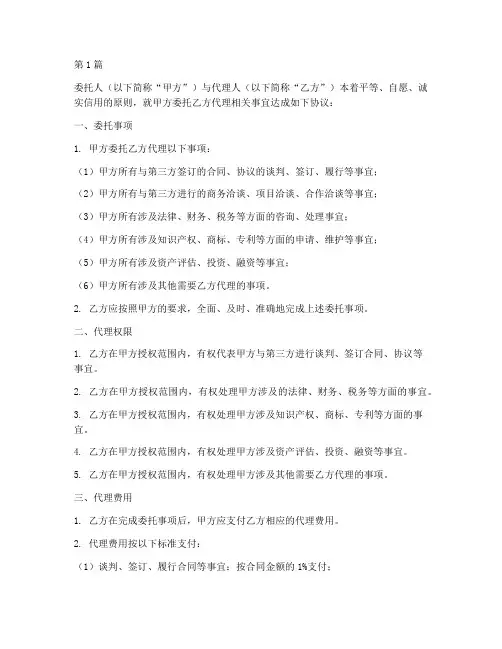 第1篇

委托人（以下简称“甲方”）与代理人（以下简称“乙方”）本着平等、自愿、诚实信用的原则，就甲方委托乙方代理相关事宜达成如下协议：

一、委托事项

1. 甲方委托乙方代理以下事项：

（1）甲方所有与第三方签订的合同、协议的谈判、签订、履行等事宜；

（2）甲方所有与第三方进行的商务洽谈、项目洽谈、合作洽谈等事宜；

（3）甲方所有涉及法律、财务、税务等方面的咨询、处理事宜；

（4）甲方所有涉及知识产权、商标、专利等方面的申请、维护等事宜；

（5）甲方所有涉及资产评估、投资、融资等事宜；

（6）甲方所有涉及其他需要乙方代理的事项。

2. 乙方应按照甲方的要求，全面、及时、准确地完成上述委托事项。

二、代理权限

1. 乙方在甲方授权范围内，有权代表甲方与第三方进行谈判、签订合同、协议等事宜。

2. 乙方在甲方授权范围内，有权处理甲方涉及的法律、财务、税务等方面的事宜。

3. 乙方在甲方授权范围内，有权处理甲方涉及知识产权、商标、专利等方面的事宜。

4. 乙方在甲方授权范围内，有权处理甲方涉及资产评估、投资、融资等事宜。

5. 乙方在甲方授权范围内，有权处理甲方涉及其他需要乙方代理的事项。

三、代理费用

1. 乙方在完成委托事项后，甲方应支付乙方相应的代理费用。

2. 代理费用按以下标准支付：

（1）谈判、签订、履行合同等事宜：按合同金额的1%支付；